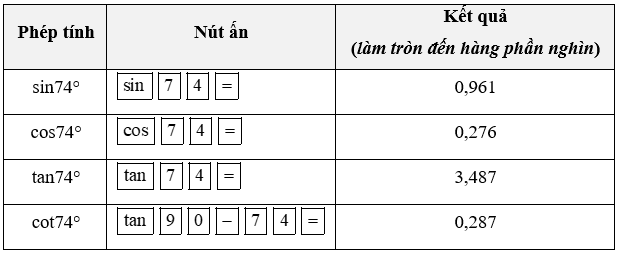 | Phép tính | Nút ấn | Kết quả (làm tròn đến hàng phần nghìn) |
|---|---|---|
| sin74° | sin 7 4 = | 0,961 |
| cos74° | cos 7 4 = | 0,276 |
| tan74° | tan 7 4 = | 3,487 |
| cot74° | tan 9 0 – 7 4 = | 0,287 |